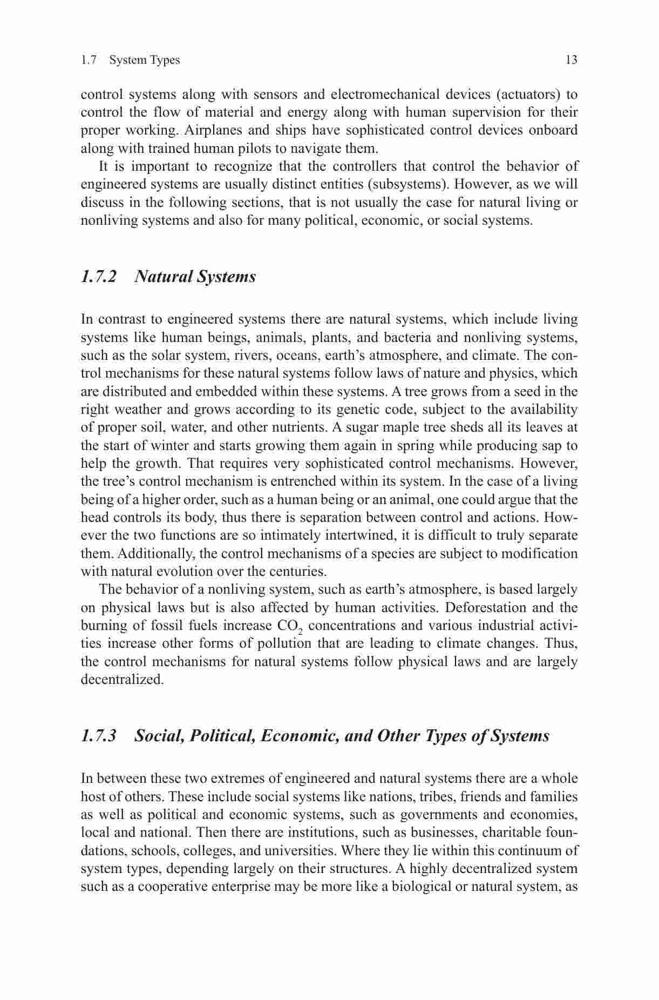 1.7 System Types 13

control systems along with sensors and electromechanical devices (actuators) to control the flow of material and energy along with human supervision for their proper working. Airplanes and ships have sophisticated control devices onboard along with trained human pilots to navigate them.

It is important to recognize that the controllers that control the behavior of engineered systems are usually distinct entities (subsystems). However, as we will discuss in the following sections, that is not usually the case for natural living or nonliving systems and also for many political, economic, or social systems.

1.7.2 Natural Systems

In contrast to engineered systems there are natural systems, which include living systems like human beings, animals, plants, and bacteria and nonliving systems, such as the solar system, rivers, oceans, earth's atmosphere, and climate. The control mechanisms for these natural systems follow laws of nature and physics, which are distributed and embedded within these systems. A tree grows from a seed in the right weather and grows according to its genetic code, subject to the availability of proper soil, water, and other nutrients. A sugar maple tree sheds all its leaves at the start of winter and starts growing them again in spring while producing sap to help the growth. That requires very sophisticated control mechanisms. However, the tree's control mechanism is entrenched within its system. In the case of a living being of a higher order, such as a human being or an animal, one could argue that the head controls its body, thus there is separation between control and actions. However the two functions are so intimately intertwined, it is difficult to truly separate them. Additionally, the control mechanisms of a species are subject to modification with natural evolution over the centuries.

The behavior of a nonliving system, such as earth's atmosphere, is based largely on physical laws but is also affected by human activities. Deforestation and the burning of fossil fuels increase $CO_2$ concentrations and various industrial activities increase other forms of pollution that are leading to climate changes. Thus, the control mechanisms for natural systems follow physical laws and are largely decentralized.

1.7.3 Social, Political, Economic, and Other Types of Systems

In between these two extremes of engineered and natural systems there are a whole host of others. These include social systems like nations, tribes, friends and families as well as political and economic systems, such as governments and economies, local and national. Then there are institutions, such as businesses, charitable foundations, schools, colleges, and universities. Where they lie within this continuum of system types, depending largely on their structures. A highly decentralized system such as a cooperative enterprise may be more like a biological or natural system, as